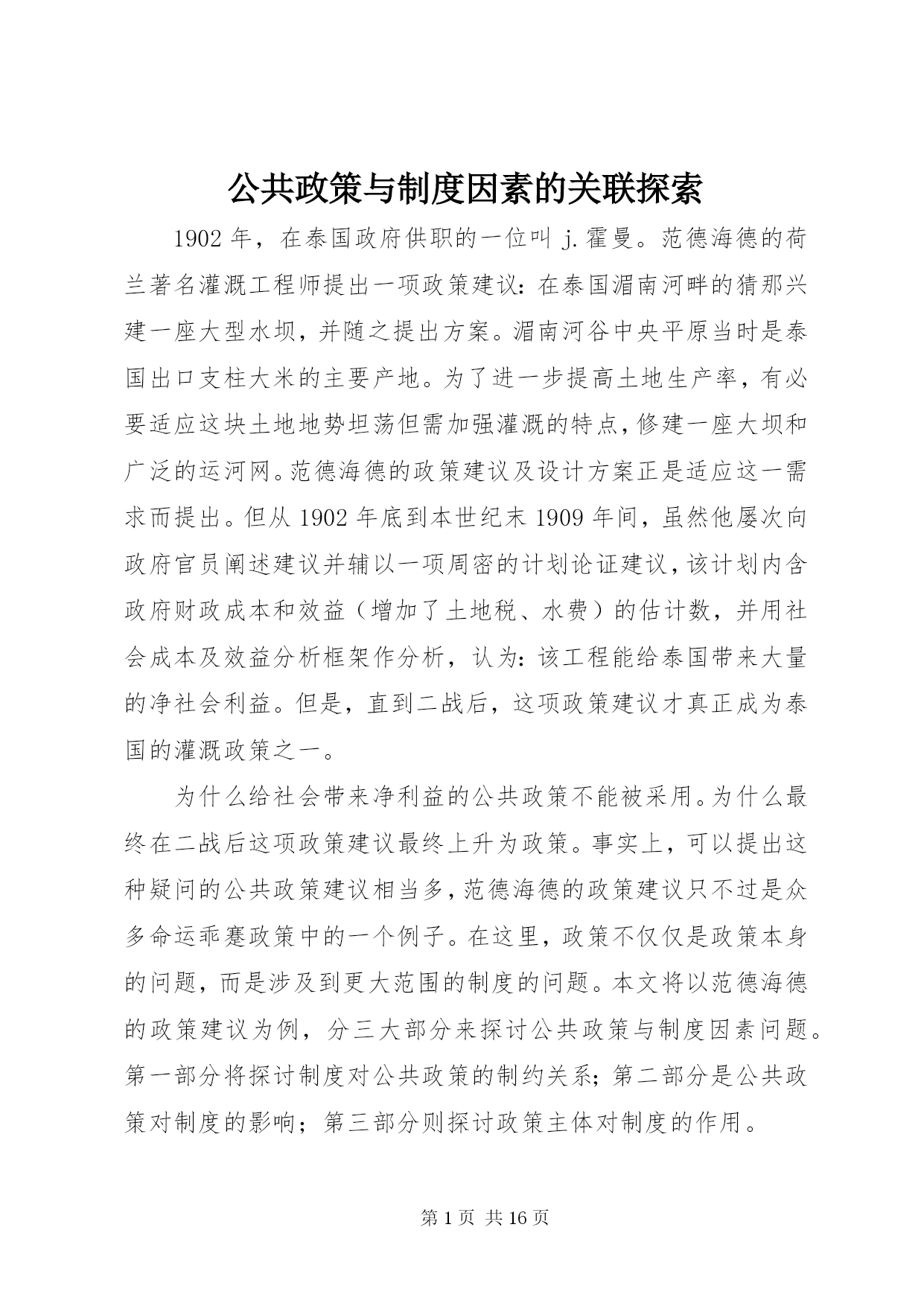 公共政策与制度因素的关联探索

1902 年，在泰国政府供职的一位叫 j. 霍曼。范德海德的荷兰著名灌溉工程师提出一项政策建议：在泰国湄南河畔的猜那兴建一座大型水坝，并随之提出方案。湄南河谷中央平原当时是泰国出口支柱大米的主要产地。为了进一步提高土地生产率，有必要适应这块土地地势坦荡但需加强灌溉的特点，修建一座大坝和广泛的运河网。范德海德的政策建议及设计方案正是适应这一需求而提出。但从 1902 年底到本世纪末 1909 年间，虽然他屡次向政府官员阐述建议并辅以一项周密的计划论证建议，该计划内含政府财政成本和效益（增加了土地税、水费）的估计数，并用社会成本及效益分析框架作分析，认为：该工程能给泰国带来大量的净社会利益。但是，直到二战后，这项政策建议才真正成为泰国的灌溉政策之一。

为什么给社会带来净利益的公共政策不能被采用。为什么最终在二战后这项政策建议最终上升为政策。事实上，可以提出这种疑问的公共政策建议相当多，范德海德的政策建议只不过是众多命运乖蹇政策中的一个例子。在这里，政策不仅仅是政策本身的问题，而是涉及到更大范围的制度的问题。本文将以范德海德的政策建议为例，分三大部分来探讨公共政策与制度因素问题。第一部分将探讨制度对公共政策的制约关系；第二部分是公共政策对制度的影响；第三部分则探讨政策主体对制度的作用。

第 1 页 共 16 页